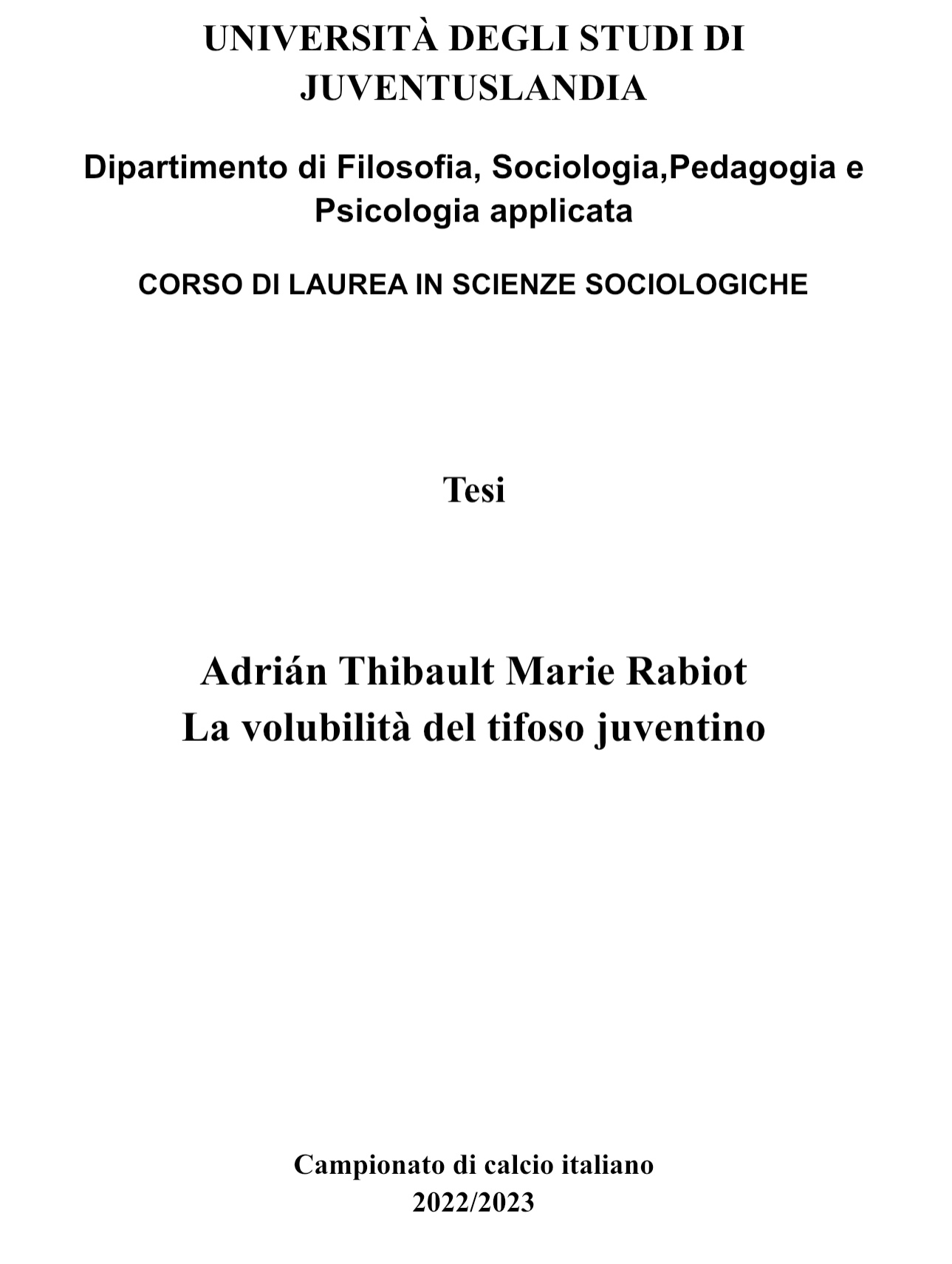 UNIVERSITÀ DEGLI STUDI DI JUVENTUSLANDIA

Dipartimento di Filosofia, Sociologia,Pedagogia e Psicologia applicata

CORSO DI LAUREA IN SCIENZE SOCIOLOGICHE

Tesi

Adrián Thibault Marie Rabiot
La volubilità del tifoso juventino

Campionato di calcio italiano
2022/2023